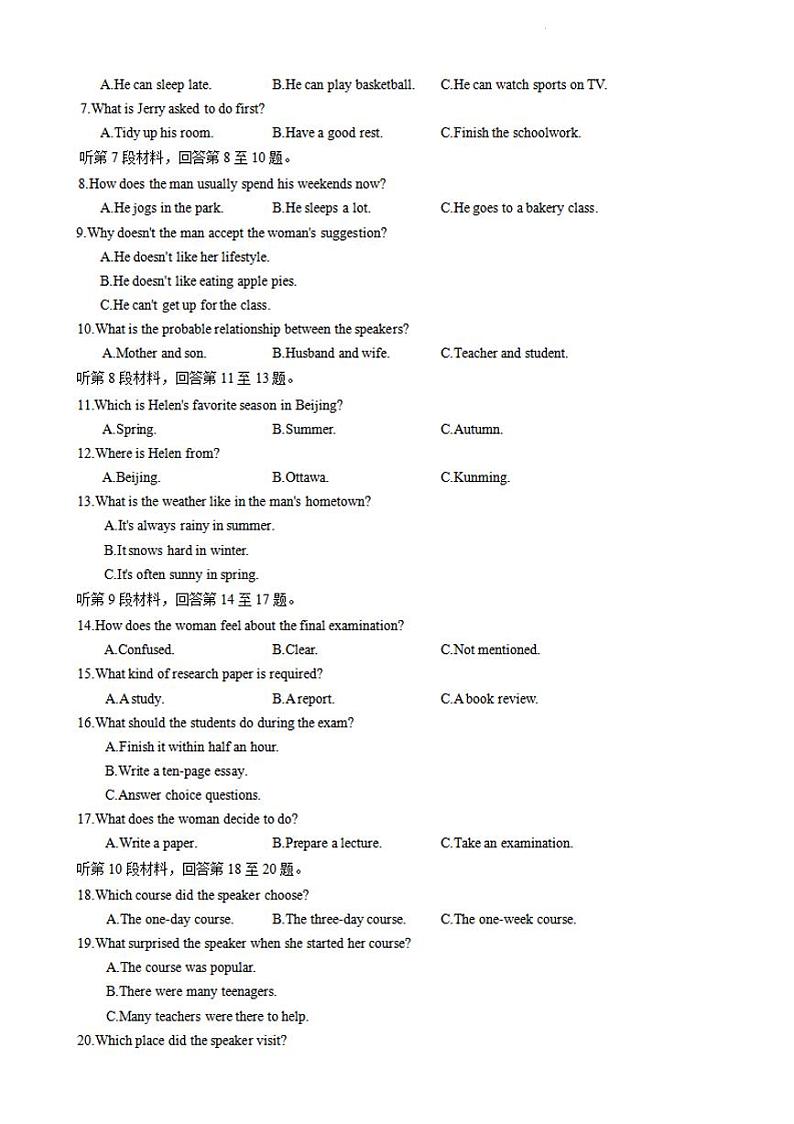 A.He can sleep late.　　B.He can play basketball.　　C.He can watch sports on TV.

7.What is Jerry asked to do first?

A.Tidy up his room.　　B.Have a good rest.　　C.Finish the schoolwork.

听第 7 段材料，回答第 8 至 10 题。

8.How does the man usually spend his weekends now?

A.He jogs in the park.　　B.He sleeps a lot.　　C.He goes to a bakery class.

9.Why doesn't the man accept the woman's suggestion?

A.He doesn't like her lifestyle.

B.He doesn't like eating apple pies.

C.He can't get up for the class.

10.What is the probable relationship between the speakers?

A.Mother and son.　　B.Husband and wife.　　C.Teacher and student.

听第 8 段材料，回答第 11 至 13 题。

11.Which is Helen's favorite season in Beijing?

A.Spring.　　B.Summer.　　C.Autumn.

12.Where is Helen from?

A.Beijing.　　B.Ottawa.　　C.Kunming.

13.What is the weather like in the man's hometown?

A.It's always rainy in summer.

B.It snows hard in winter.

C.It's often sunny in spring.

听第 9 段材料，回答第 14 至 17 题。

14.How does the woman feel about the final examination?

A.Confused.　　B.Clear.　　C.Not mentioned.

15.What kind of research paper is required?

A.A study.　　B.A report.　　C.A book review.

16.What should the students do during the exam?

A.Finish it within half an hour.

B.Write a ten-page essay.

C.Answer choice questions.

17.What does the woman decide to do?

A.Write a paper.　　B.Prepare a lecture.　　C.Take an examination.

听第 10 段材料，回答第 18 至 20 题。

18.Which course did the speaker choose?

A.The one-day course.　　B.The three-day course.　　C.The one-week course.

19.What surprised the speaker when she started her course?

A.The course was popular.

B.There were many teenagers.

C.Many teachers were there to help.

20.Which place did the speaker visit?